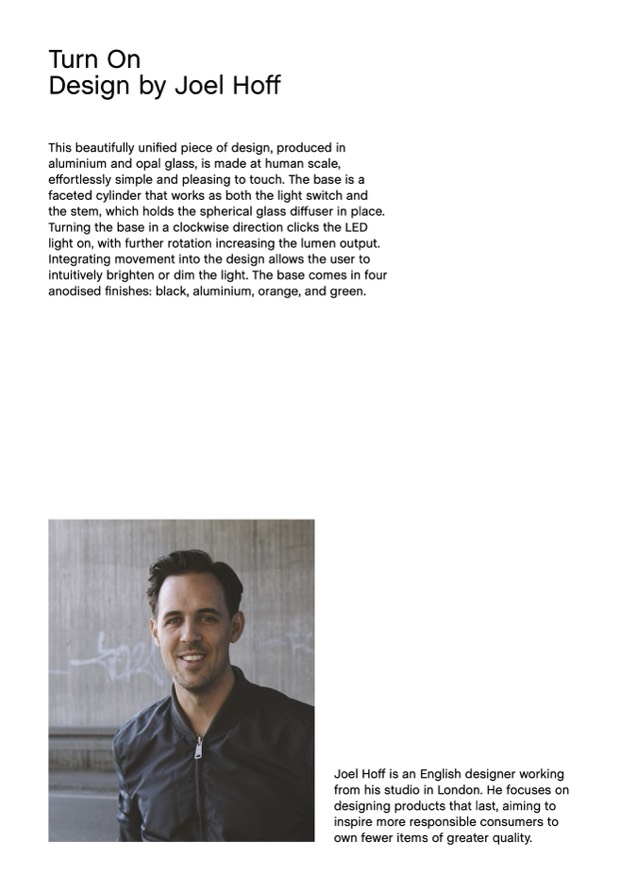 Turn On
Design by Joel Hoff

This beautifully unified piece of design, produced in aluminium and opal glass, is made at human scale, effortlessly simple and pleasing to touch. The base is a faceted cylinder that works as both the light switch and the stem, which holds the spherical glass diffuser in place. Turning the base in a clockwise direction clicks the LED light on, with further rotation increasing the lumen output. Integrating movement into the design allows the user to intuitively brighten or dim the light. The base comes in four anodised finishes: black, aluminium, orange, and green.

Joel Hoff is an English designer working from his studio in London. He focuses on designing products that last, aiming to inspire more responsible consumers to own fewer items of greater quality.